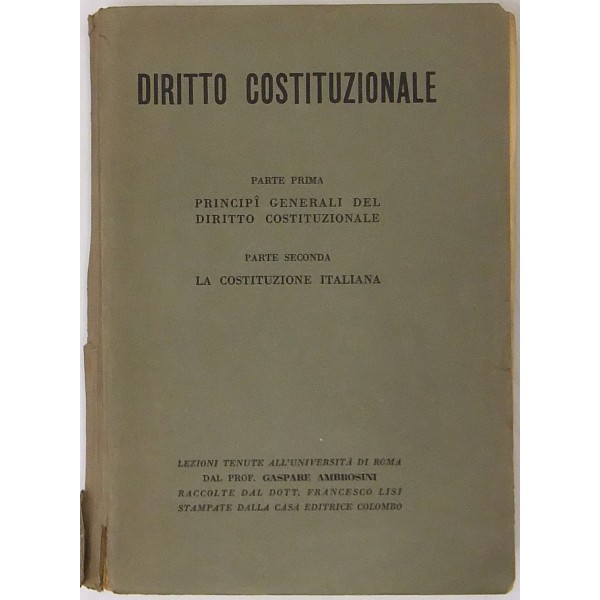 DIRITTO COSTITUZIONALE

PARTE PRIMA
PRINCIPÎ GENERALI DEL DIRITTO COSTITUZIONALE

PARTE SECONDA
LA COSTITUZIONE ITALIANA

LEZIONI TENUTE ALL'UNIVERSITÀ DI ROMA
DAL PROF. GASPARE AMBROSINI
RACCOLTE DAL DOTT. FRANCESCO LISI
STAMPATE DALLA CASA EDITRICE COLOMBO